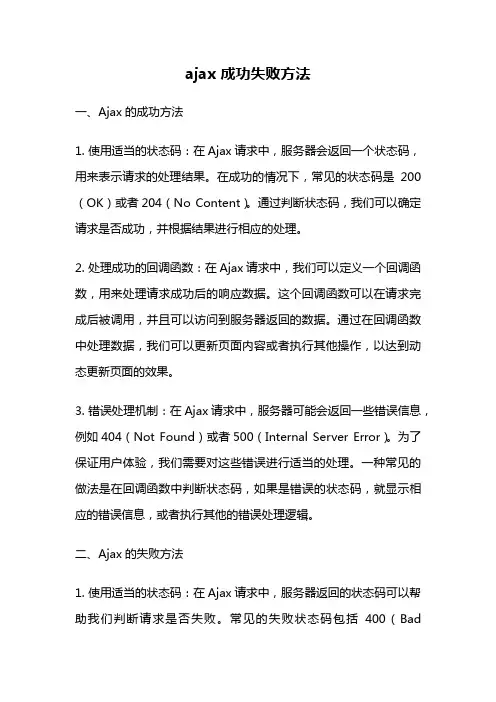 ajax 成功失败方法

一、Ajax 的成功方法

1. 使用适当的状态码：在 Ajax 请求中，服务器会返回一个状态码，用来表示请求的处理结果。在成功的情况下，常见的状态码是 200（OK）或者 204（No Content）。通过判断状态码，我们可以确定请求是否成功，并根据结果进行相应的处理。

2. 处理成功的回调函数：在 Ajax 请求中，我们可以定义一个回调函数，用来处理请求成功后的响应数据。这个回调函数可以在请求完成后被调用，并且可以访问到服务器返回的数据。通过在回调函数中处理数据，我们可以更新页面内容或者执行其他操作，以达到动态更新页面的效果。

3. 错误处理机制：在 Ajax 请求中，服务器可能会返回一些错误信息，例如 404（Not Found）或者 500（Internal Server Error）。为了保证用户体验，我们需要对这些错误进行适当的处理。一种常见的做法是在回调函数中判断状态码，如果是错误的状态码，就显示相应的错误信息，或者执行其他的错误处理逻辑。

二、Ajax 的失败方法

1. 使用适当的状态码：在 Ajax 请求中，服务器返回的状态码可以帮助我们判断请求是否失败。常见的失败状态码包括 400（Bad